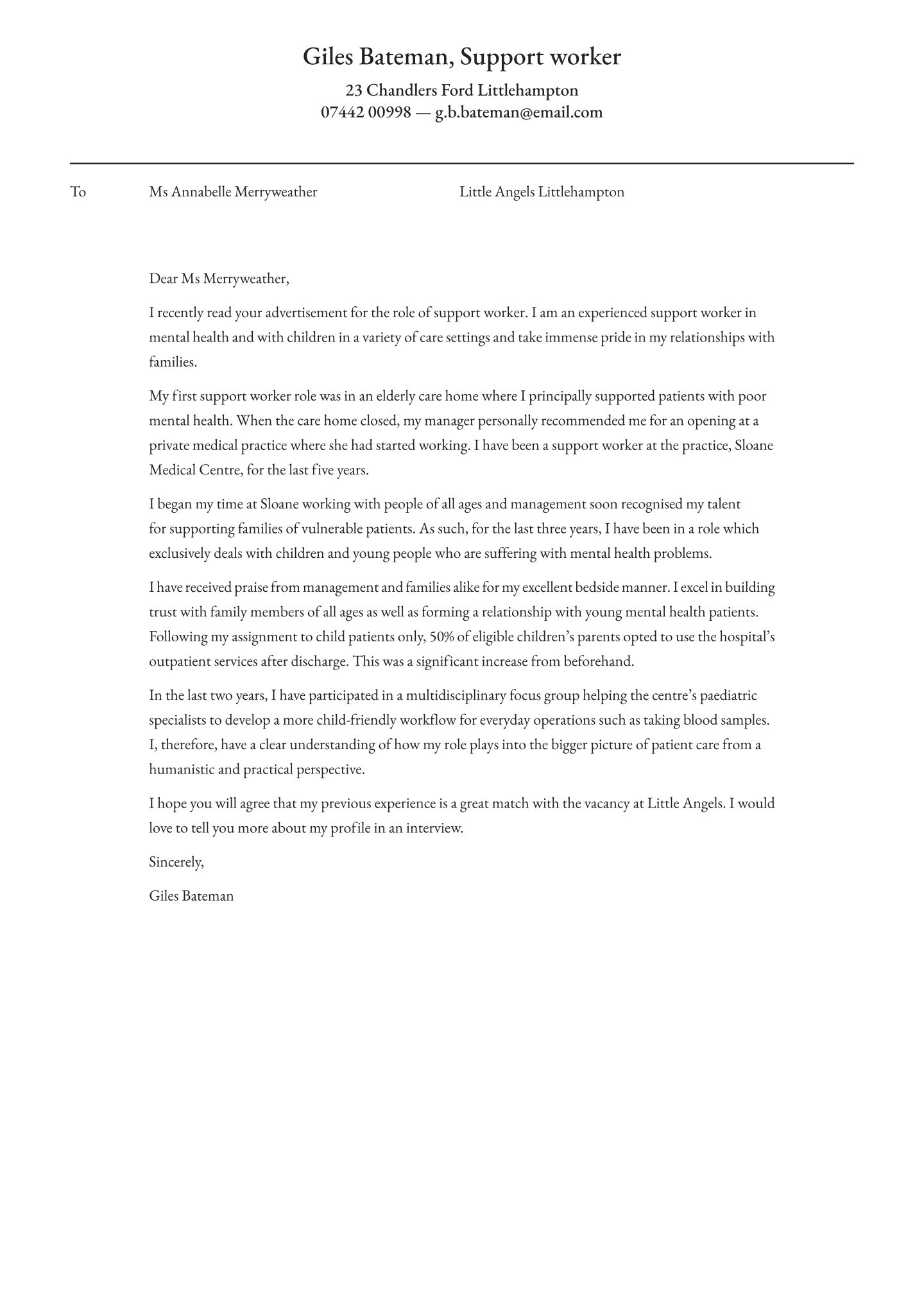 Giles Bateman, Support worker

23 Chandlers Ford Littlehampton
07442 00998 — g.b.bateman@email.com

To Ms Annabelle Merryweather Little Angels Littlehampton

Dear Ms Merryweather,

I recently read your advertisement for the role of support worker. I am an experienced support worker in mental health and with children in a variety of care settings and take immense pride in my relationships with families.

My first support worker role was in an elderly care home where I principally supported patients with poor mental health. When the care home closed, my manager personally recommended me for an opening at a private medical practice where she had started working. I have been a support worker at the practice, Sloane Medical Centre, for the last five years.

I began my time at Sloane working with people of all ages and management soon recognised my talent for supporting families of vulnerable patients. As such, for the last three years, I have been in a role which exclusively deals with children and young people who are suffering with mental health problems.

I have received praise from management and families alike for my excellent bedside manner. I excel in building trust with family members of all ages as well as forming a relationship with young mental health patients. Following my assignment to child patients only, 50% of eligible children's parents opted to use the hospital's outpatient services after discharge. This was a significant increase from beforehand.

In the last two years, I have participated in a multidisciplinary focus group helping the centre's paediatric specialists to develop a more child-friendly workflow for everyday operations such as taking blood samples. I, therefore, have a clear understanding of how my role plays into the bigger picture of patient care from a humanistic and practical perspective.

I hope you will agree that my previous experience is a great match with the vacancy at Little Angels. I would love to tell you more about my profile in an interview.

Sincerely,

Giles Bateman